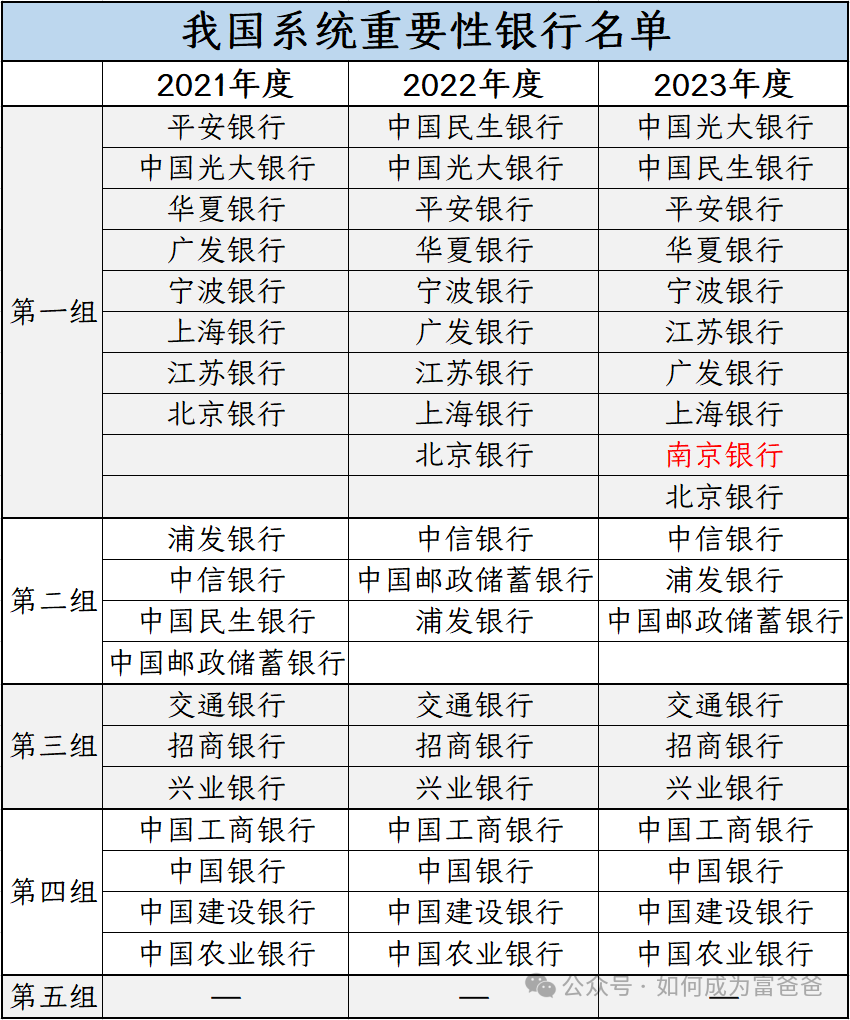 我国系统重要性银行名单

| | 2021年度 | 2022年度 | 2023年度 |
|---|---|---|---|
| 第一组 | 平安银行 | 中国民生银行 | 中国光大银行 |
| | 中国光大银行 | 中国光大银行 | 中国民生银行 |
| | 华夏银行 | 平安银行 | 平安银行 |
| | 广发银行 | 华夏银行 | 华夏银行 |
| | 宁波银行 | 宁波银行 | 宁波银行 |
| | 上海银行 | 广发银行 | 江苏银行 |
| | 江苏银行 | 江苏银行 | 广发银行 |
| | 北京银行 | 上海银行 | 上海银行 |
| | | 北京银行 | 南京银行 |
| | | | 北京银行 |
| 第二组 | 浦发银行 | 中信银行 | 中信银行 |
| | 中信银行 | 中国邮政储蓄银行 | 浦发银行 |
| | 中国民生银行 | 浦发银行 | 中国邮政储蓄银行 |
| | 中国邮政储蓄银行 | | |
| 第三组 | 交通银行 | 交通银行 | 交通银行 |
| | 招商银行 | 招商银行 | 招商银行 |
| | 兴业银行 | 兴业银行 | 兴业银行 |
| 第四组 | 中国工商银行 | 中国工商银行 | 中国工商银行 |
| | 中国银行 | 中国银行 | 中国银行 |
| | 中国建设银行 | 中国建设银行 | 中国建设银行 |
| | 中国农业银行 | 中国农业银行 | 中国农业银行 |
| 第五组 | — | — | — |

公众号 · 如何成为富爸爸